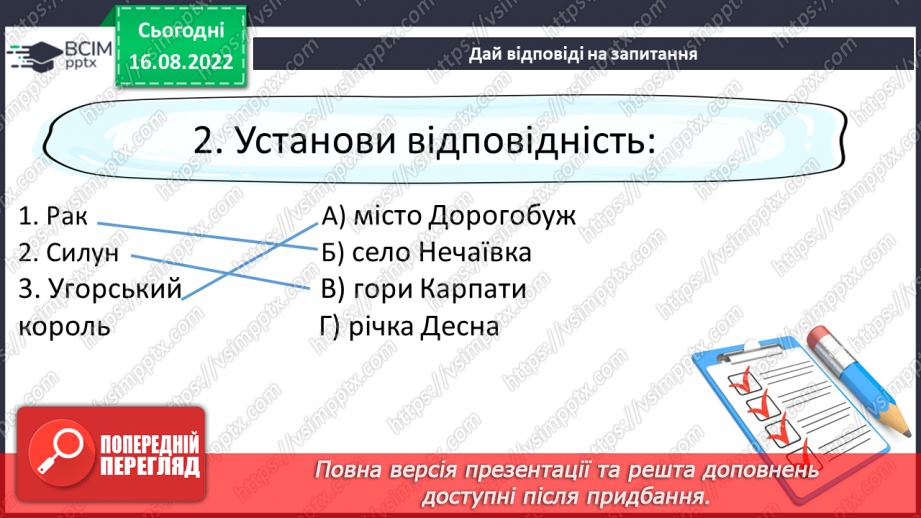 ВСІМ pptx

Сьогодні 16.08.2022

Дай відповіді на запитання

2. Установи відповідність:

1. Рак
2. Силун
3. Угорський король

А) місто Дорогобуж
Б) село Нечаївка
В) гори Карпати
Г) річка Десна

ПОПЕРЕДНІЙ ПЕРЕГЛЯД

Повна версія презентації та решта доповнень доступні після придбання.

https://vsimpptx.com